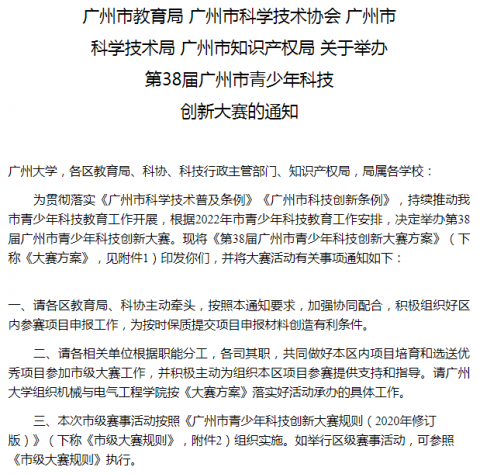 广州市教育局 广州市科学技术协会 广州市科学技术局 广州市知识产权局 关于举办第38届广州市青少年科技创新大赛的通知

广州大学，各区教育局、科协、科技行政主管部门、知识产权局，局属各学校：

为贯彻落实《广州市科学技术普及条例》《广州市科技创新条例》，持续推动我市青少年科技教育工作开展，根据2022年市青少年科技教育工作安排，决定举办第38届广州市青少年科技创新大赛。现将《第38届广州市青少年科技创新大赛方案》（下称《大赛方案》，见附件1）印发你们，并将大赛活动有关事项通知如下：

一、请各区教育局、科协主动牵头，按照本通知要求，加强协同配合，积极组织好区内参赛项目申报工作，为按时保质提交项目申报材料创造有利条件。

二、请各相关单位根据职能分工，各司其职，共同做好本区内项目培育和选送优秀项目参加市级大赛工作，并积极主动为组织本区项目参赛提供支持和指导。请广州大学组织机械与电气工程学院按《大赛方案》落实好活动承办的具体工作。

三、本次市级赛事活动按照《广州市青少年科技创新大赛规则（2020年修订版）》（下称《市级大赛规则》，附件2）组织实施。如举行区级赛事活动，可参照《市级大赛规则》执行。